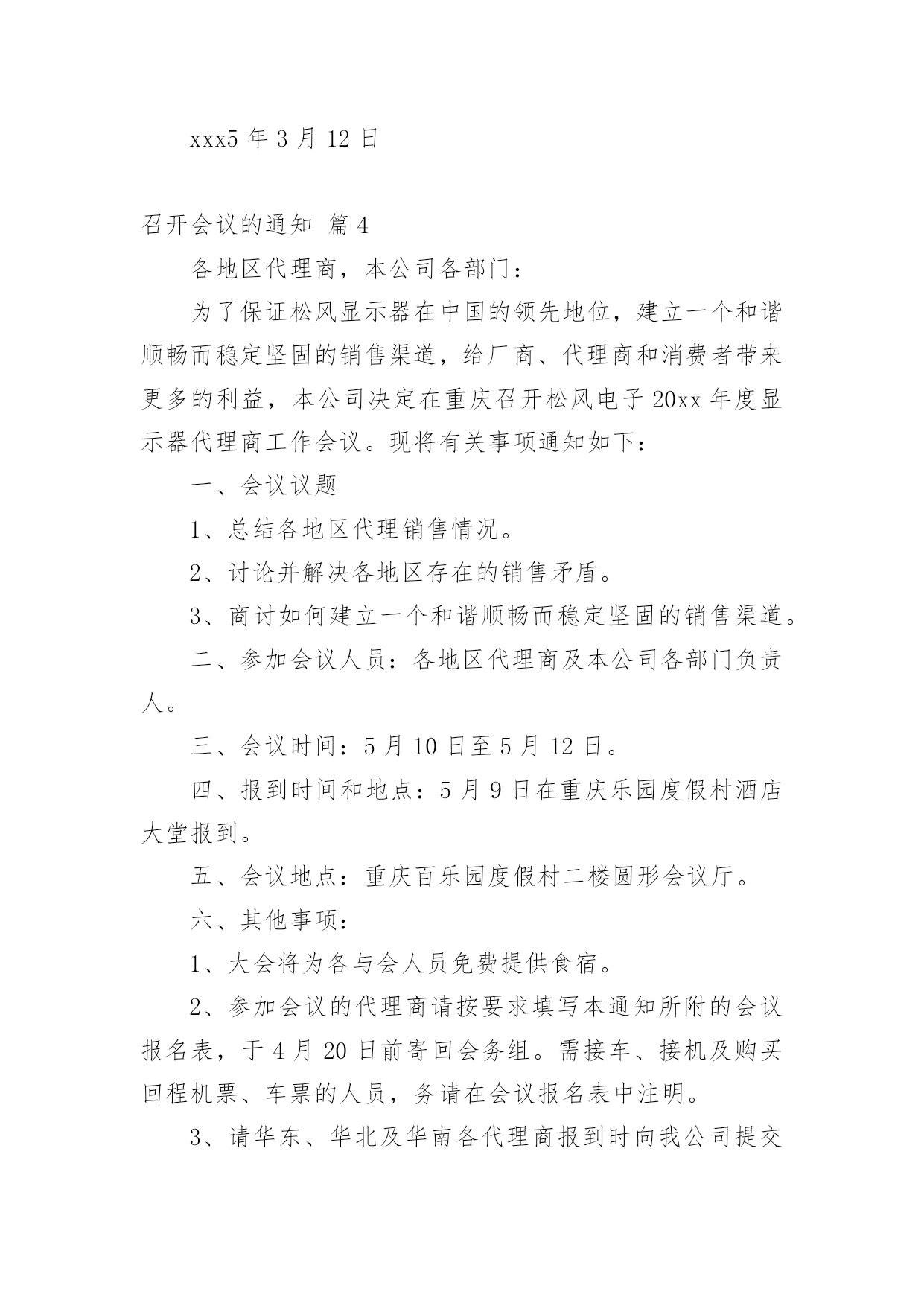 xxx5 年 3 月 12 日

召开会议的通知 篇 4

各地区代理商，本公司各部门：

为了保证松风显示器在中国的领先地位，建立一个和谐顺畅而稳定坚固的销售渠道，给厂商、代理商和消费者带来更多的利益，本公司决定在重庆召开松风电子 20xx 年度显示器代理商工作会议。现将有关事项通知如下：

一、会议议题

1、总结各地区代理销售情况。

2、讨论并解决各地区存在的销售矛盾。

3、商讨如何建立一个和谐顺畅而稳定坚固的销售渠道。

二、参加会议人员：各地区代理商及本公司各部门负责人。

三、会议时间：5 月 10 日至 5 月 12 日。

四、报到时间和地点：5 月 9 日在重庆乐园度假村酒店大堂报到。

五、会议地点：重庆百乐园度假村二楼圆形会议厅。

六、其他事项：

1、大会将为各与会人员免费提供食宿。

2、参加会议的代理商请按要求填写本通知所附的会议报名表，于 4 月 20 日前寄回会务组。需接车、接机及购买回程机票、车票的人员，务请在会议报名表中注明。

3、请华东、华北及华南各代理商报到时向我公司提交